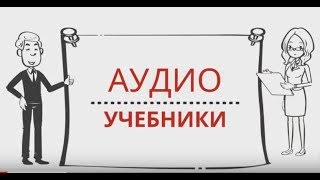 АУДИО

УЧЕБНИКИ